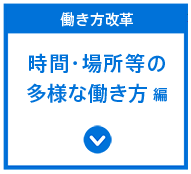 働き方改革

時間・場所等の多様な働き方 編